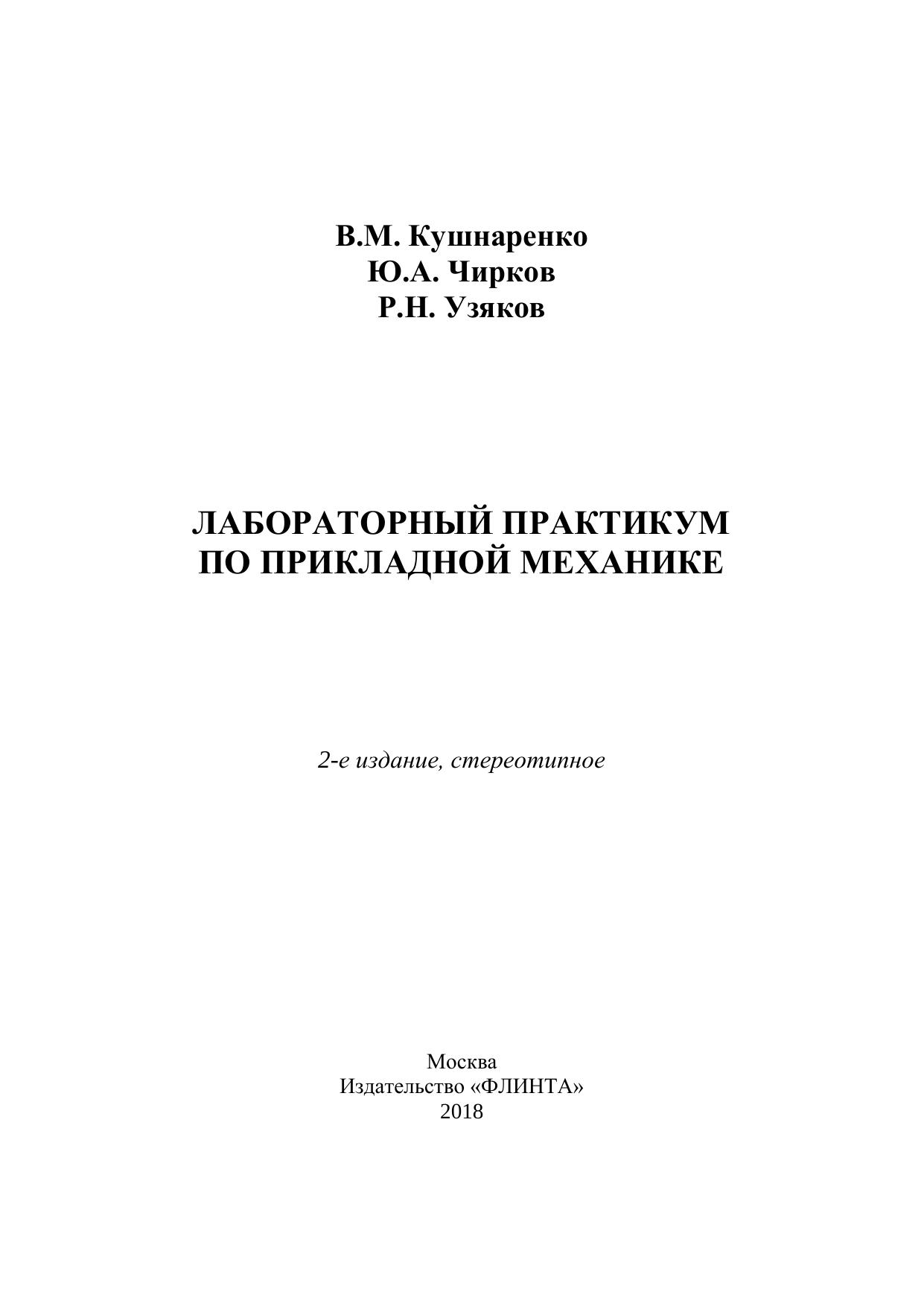 В.М. Кушнаренко
Ю.А. Чирков
Р.Н. Узяков

ЛАБОРАТОРНЫЙ ПРАКТИКУМ
ПО ПРИКЛАДНОЙ МЕХАНИКЕ

2-е издание, стереотипное

Москва
Издательство «ФЛИНТА»
2018